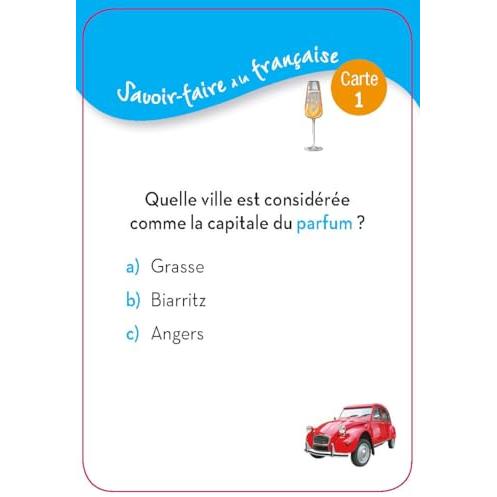 Savoir-faire à la française

Carte 1

Quelle ville est considérée comme la capitale du parfum ?

a) Grasse

b) Biarritz

c) Angers